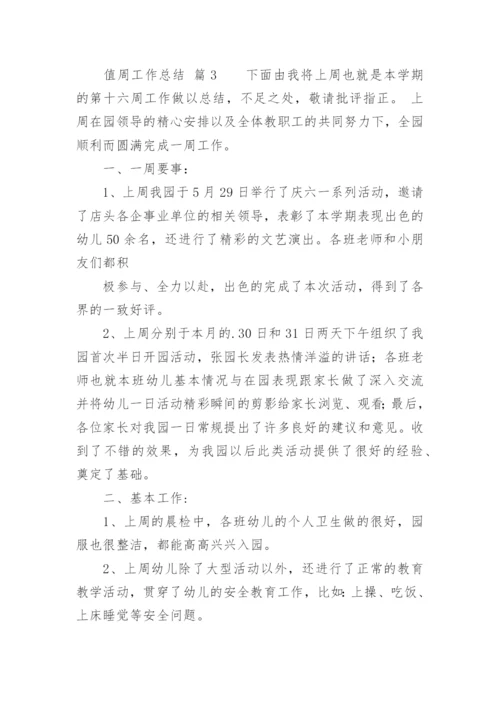 值周工作总结 篇3 下面由我将上周也就是本学期的第十六周工作做以总结，不足之处，敬请批评指正。 上周在园领导的精心安排以及全体教职工的共同努力下，全园顺利而圆满完成一周工作。

一、一周要事：

1、上周我园于5月29日举行了庆六一系列活动，邀请了店头各企事业单位的相关领导，表彰了本学期表现出色的幼儿50余名，还进行了精彩的文艺演出。各班老师和小朋友们都积

极参与、全力以赴，出色的完成了本次活动，得到了各界的一致好评。

2、上周分别于本月的.30日和31日两天下午组织了我园首次半日开园活动，张园长发表热情洋溢的讲话；各班老师也就本班幼儿基本情况与在园表现跟家长做了深入交流并将幼儿一日活动精彩瞬间的剪影给家长浏览、观看；最后，各位家长对我园一日常规提出了许多良好的建议和意见。收到了不错的效果，为我园以后此类活动提供了很好的经验、奠定了基础。

二、基本工作：

1、上周的晨检中，各班幼儿的个人卫生做的很好，园服也很整洁，都能高高兴兴入园。

2、上周幼儿除了大型活动以外，还进行了正常的教育教学活动，贯穿了幼儿的安全教育工作，比如：上操、吃饭、上床睡觉等安全问题。